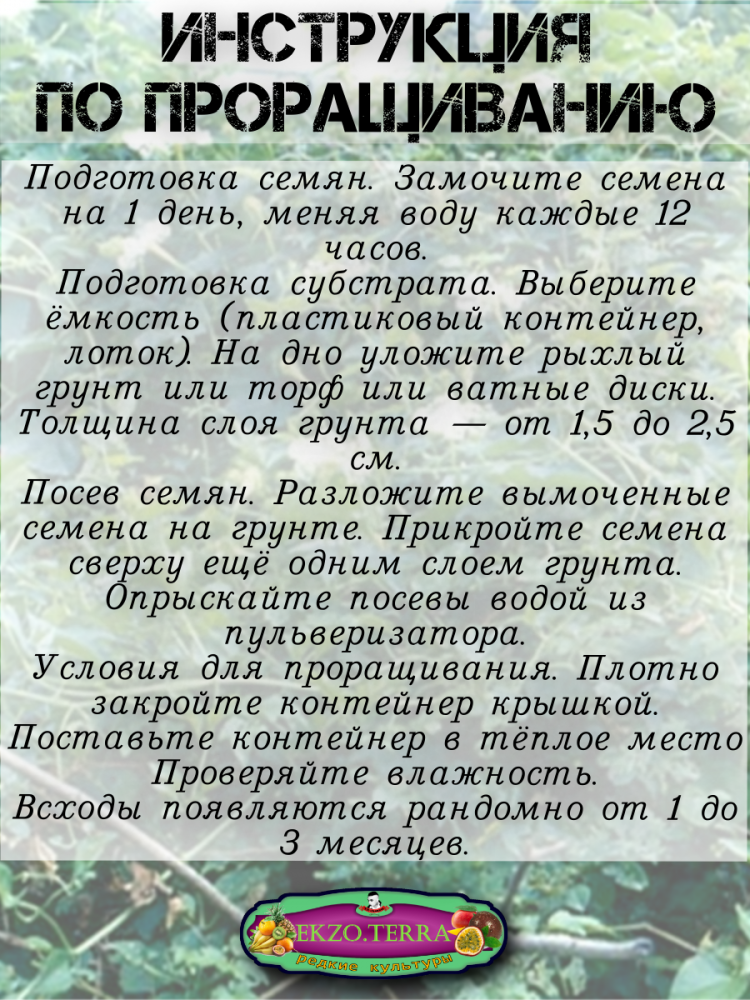 ИНСТРУКЦИЯ ПО ПРОРАЩИВАНИЮ

Подготовка семян. Замочите семена на 1 день, меняя воду каждые 12 часов.
Подготовка субстрата. Выберите ёмкость (пластиковый контейнер, лоток). На дно уложите рыхлый грунт или торф или ватные диски. Толщина слоя грунта — от 1,5 до 2,5 см.
Посев семян. Разложите вымоченные семена на грунте. Прикройте семена сверху ещё одним слоем грунта. Опрыскайте посевы водой из пульверизатора.
Условия для проращивания. Плотно закройте контейнер крышкой. Поставьте контейнер в тёплое место Проверяйте влажность.
Всходы появляются рандомно от 1 до 3 месяцев.

EKZO.TERRA
редкие культуры